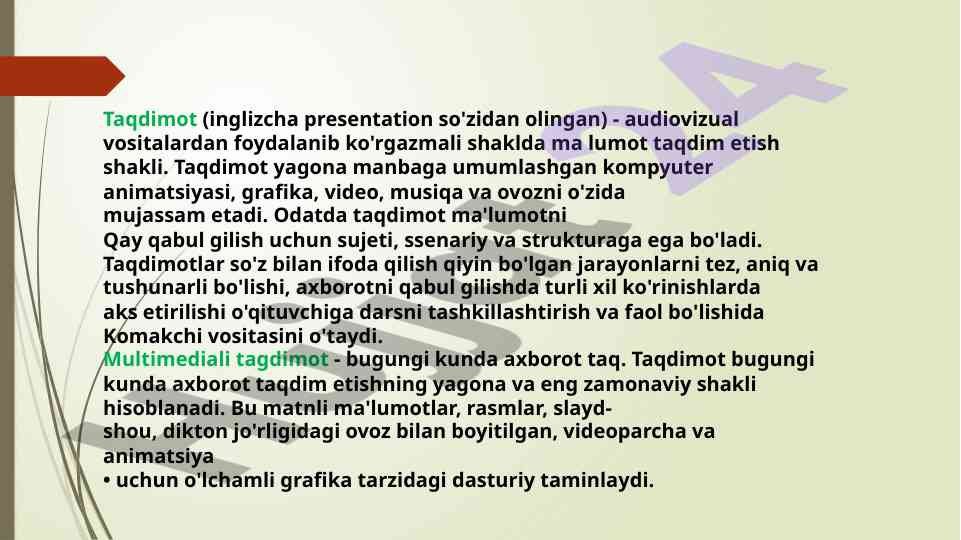 Taqdimot (inglizcha presentation so'zidan olingan) - audiovizual vositalardan foydalanib ko'rgazmali shaklda ma lumot taqdim etish shakli. Taqdimot yagona manbaga umumlashgan kompyuter animatsiyasi, grafika, video, musiqa va ovozni o'zida mujassam etadi. Odatda taqdimot ma'lumotni
Qay qabul gilish uchun sujeti, ssenariy va strukturaga ega bo'ladi. Taqdimotlar so'z bilan ifoda qilish qiyin bo'lgan jarayonlarni tez, aniq va tushunarli bo'lishi, axborotni qabul gilishda turli xil ko'rinishlarda aks etirilishi o'qituvchiga darsni tashkillashtirish va faol bo'lishida Komakchi vositasini o'taydi.
Multimediali tagdimot - bugungi kunda axborot taq. Taqdimot bugungi kunda axborot taqdim etishning yagona va eng zamonaviy shakli hisoblanadi. Bu matnli ma'lumotlar, rasmlar, slayd-shou, dikton jo'rligidagi ovoz bilan boyitilgan, videoparcha va animatsiya
• uchun o'lchamli grafika tarzidagi dasturiy taminlaydi.